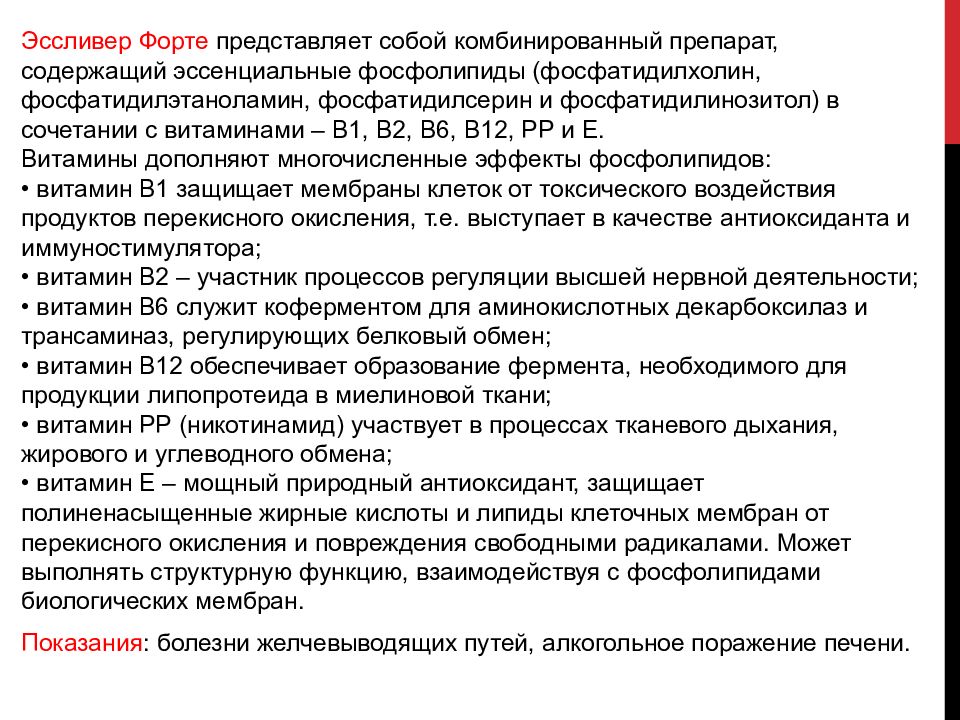 Эссливер Форте представляет собой комбинированный препарат, содержащий эссенциальные фосфолипиды (фосфатидилхолин, фосфатидилэтаноламин, фосфатидилсерин и фосфатидилинозитол) в сочетании с витаминами – В1, В2, В6, В12, РР и Е.
Витамины дополняют многочисленные эффекты фосфолипидов:
• витамин В1 защищает мембраны клеток от токсического воздействия продуктов перекисного окисления, т.е. выступает в качестве антиоксиданта и иммуностимулятора;
• витамин В2 – участник процессов регуляции высшей нервной деятельности;
• витамин В6 служит коферментом для аминокислотных декарбоксилаз и трансаминаз, регулирующих белковый обмен;
• витамин В12 обеспечивает образование фермента, необходимого для продукции липопротеида в миелиновой ткани;
• витамин РР (никотинамид) участвует в процессах тканевого дыхания, жирового и углеводного обмена;
• витамин Е – мощный природный антиоксидант, защищает полиненасыщенные жирные кислоты и липиды клеточных мембран от перекисного окисления и повреждения свободными радикалами. Может выполнять структурную функцию, взаимодействуя с фосфолипидами биологических мембран.

Показания: болезни желчевыводящих путей, алкогольное поражение печени.